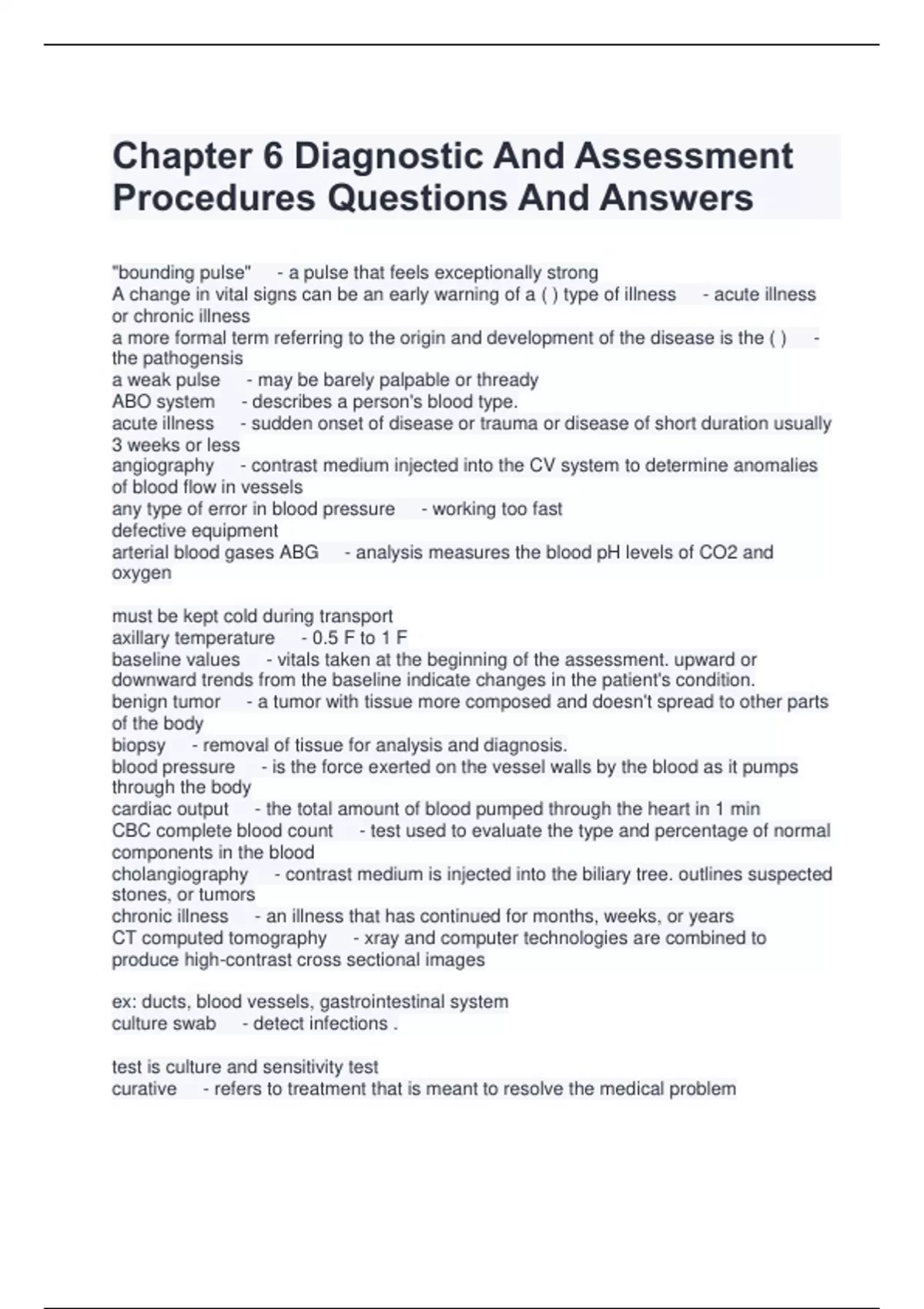 Chapter 6 Diagnostic And Assessment Procedures Questions And Answers

"bounding pulse" - a pulse that feels exceptionally strong
A change in vital signs can be an early warning of a ( ) type of illness - acute illness or chronic illness
a more formal term referring to the origin and development of the disease is the ( ) - the pathogensis
a weak pulse - may be barely palpable or thready
ABO system - describes a person's blood type.
acute illness - sudden onset of disease or trauma or disease of short duration usually 3 weeks or less
angiography - contrast medium injected into the CV system to determine anomalies of blood flow in vessels
any type of error in blood pressure - working too fast
defective equipment
arterial blood gases ABG - analysis measures the blood pH levels of CO2 and oxygen

must be kept cold during transport
axillary temperature - 0.5 F to 1 F
baseline values - vitals taken at the beginning of the assessment. upward or downward trends from the baseline indicate changes in the patient's condition.
benign tumor - a tumor with tissue more composed and doesn't spread to other parts of the body
biopsy - removal of tissue for analysis and diagnosis.
blood pressure - is the force exerted on the vessel walls by the blood as it pumps through the body
cardiac output - the total amount of blood pumped through the heart in 1 min
CBC complete blood count - test used to evaluate the type and percentage of normal components in the blood
cholangiography - contrast medium is injected into the biliary tree. outlines suspected stones, or tumors
chronic illness - an illness that has continued for months, weeks, or years
CT computed tomography - xray and computer technologies are combined to produce high-contrast cross sectional images

ex: ducts, blood vessels, gastrointestinal system
culture swab - detect infections .

test is culture and sensitivity test
curative - refers to treatment that is meant to resolve the medical problem